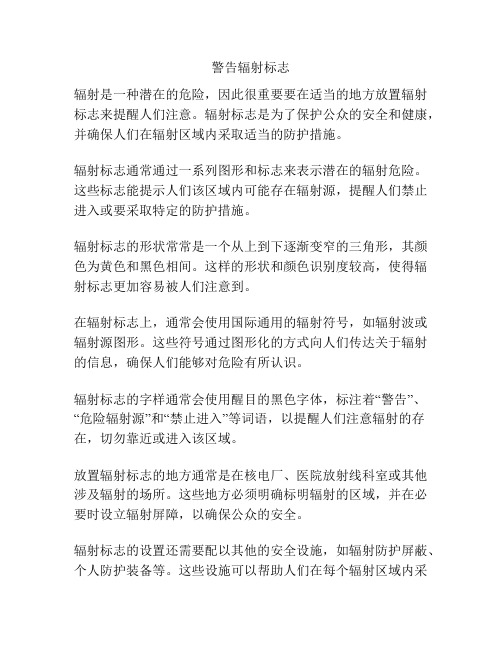 警告辐射标志

辐射是一种潜在的危险，因此很重要要在适当的地方放置辐射标志来提醒人们注意。辐射标志是为了保护公众的安全和健康，并确保人们在辐射区域内采取适当的防护措施。

辐射标志通常通过一系列图形和标志来表示潜在的辐射危险。这些标志能提示人们该区域内可能存在辐射源，提醒人们禁止进入或要采取特定的防护措施。

辐射标志的形状常常是一个从上到下逐渐变窄的三角形，其颜色为黄色和黑色相间。这样的形状和颜色识别度较高，使得辐射标志更加容易被人们注意到。

在辐射标志上，通常会使用国际通用的辐射符号，如辐射波或辐射源图形。这些符号通过图形化的方式向人们传达关于辐射的信息，确保人们能够对危险有所认识。

辐射标志的字样通常会使用醒目的黑色字体，标注着“警告”、“危险辐射源”和“禁止进入”等词语，以提醒人们注意辐射的存在，切勿靠近或进入该区域。

放置辐射标志的地方通常是在核电厂、医院放射线科室或其他涉及辐射的场所。这些地方必须明确标明辐射的区域，并在必要时设立辐射屏障，以确保公众的安全。

辐射标志的设置还需要配以其他的安全设施，如辐射防护屏蔽、个人防护装备等。这些设施可以帮助人们在每个辐射区域内采